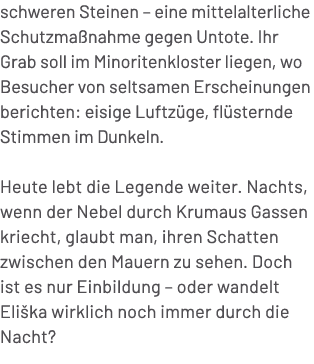 schweren Steinen – eine mittelalterliche Schutzmaßnahme gegen Untote. Ihr Grab soll im Minoritenkloster liegen, wo Besucher von seltsamen Erscheinungen berichten: eisige Luftzüge, flüsternde Stimmen im Dunkeln.

Heute lebt die Legende weiter. Nachts, wenn der Nebel durch Krumaus Gassen kriecht, glaubt man, ihren Schatten zwischen den Mauern zu sehen. Doch ist es nur Einbildung – oder wandelt Eliška wirklich noch immer durch die Nacht?